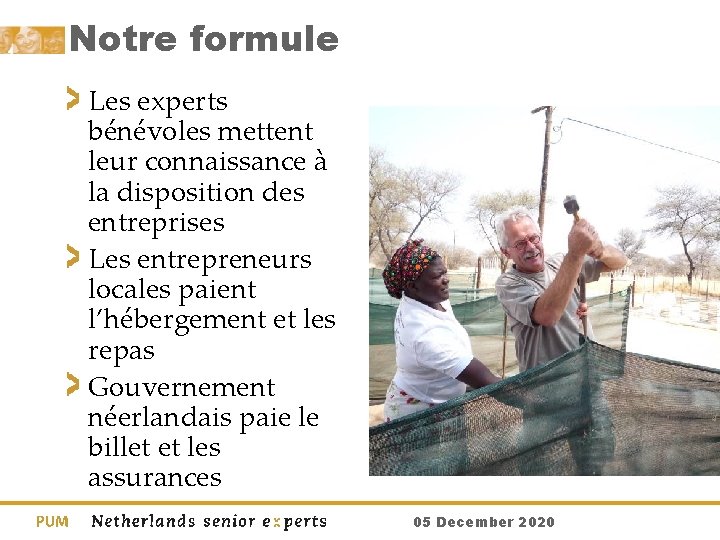 Notre formule

> Les experts bénévoles mettent leur connaissance à la disposition des entreprises

> Les entrepreneurs locales paient l'hébergement et les repas

> Gouvernement néerlandais paie le billet et les assurances

PUM Netherlands senior experts 05 December 2020